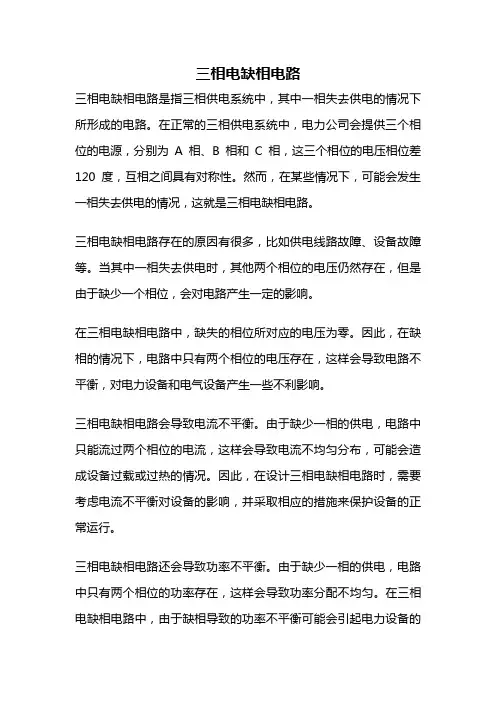 三相电缺相电路

三相电缺相电路是指三相供电系统中，其中一相失去供电的情况下所形成的电路。在正常的三相供电系统中，电力公司会提供三个相位的电源，分别为 A 相、B 相和 C 相，这三个相位的电压相位差 120 度，互相之间具有对称性。然而，在某些情况下，可能会发生一相失去供电的情况，这就是三相电缺相电路。

三相电缺相电路存在的原因有很多，比如供电线路故障、设备故障等。当其中一相失去供电时，其他两个相位的电压仍然存在，但是由于缺少一个相位，会对电路产生一定的影响。

在三相电缺相电路中，缺失的相位所对应的电压为零。因此，在缺相的情况下，电路中只有两个相位的电压存在，这样会导致电路不平衡，对电力设备和电气设备产生一些不利影响。

三相电缺相电路会导致电流不平衡。由于缺少一相的供电，电路中只能流过两个相位的电流，这样会导致电流不均匀分布，可能会造成设备过载或过热的情况。因此，在设计三相电缺相电路时，需要考虑电流不平衡对设备的影响，并采取相应的措施来保护设备的正常运行。

三相电缺相电路还会导致功率不平衡。由于缺少一相的供电，电路中只有两个相位的功率存在，这样会导致功率分配不均匀。在三相电缺相电路中，由于缺相导致的功率不平衡可能会引起电力设备的